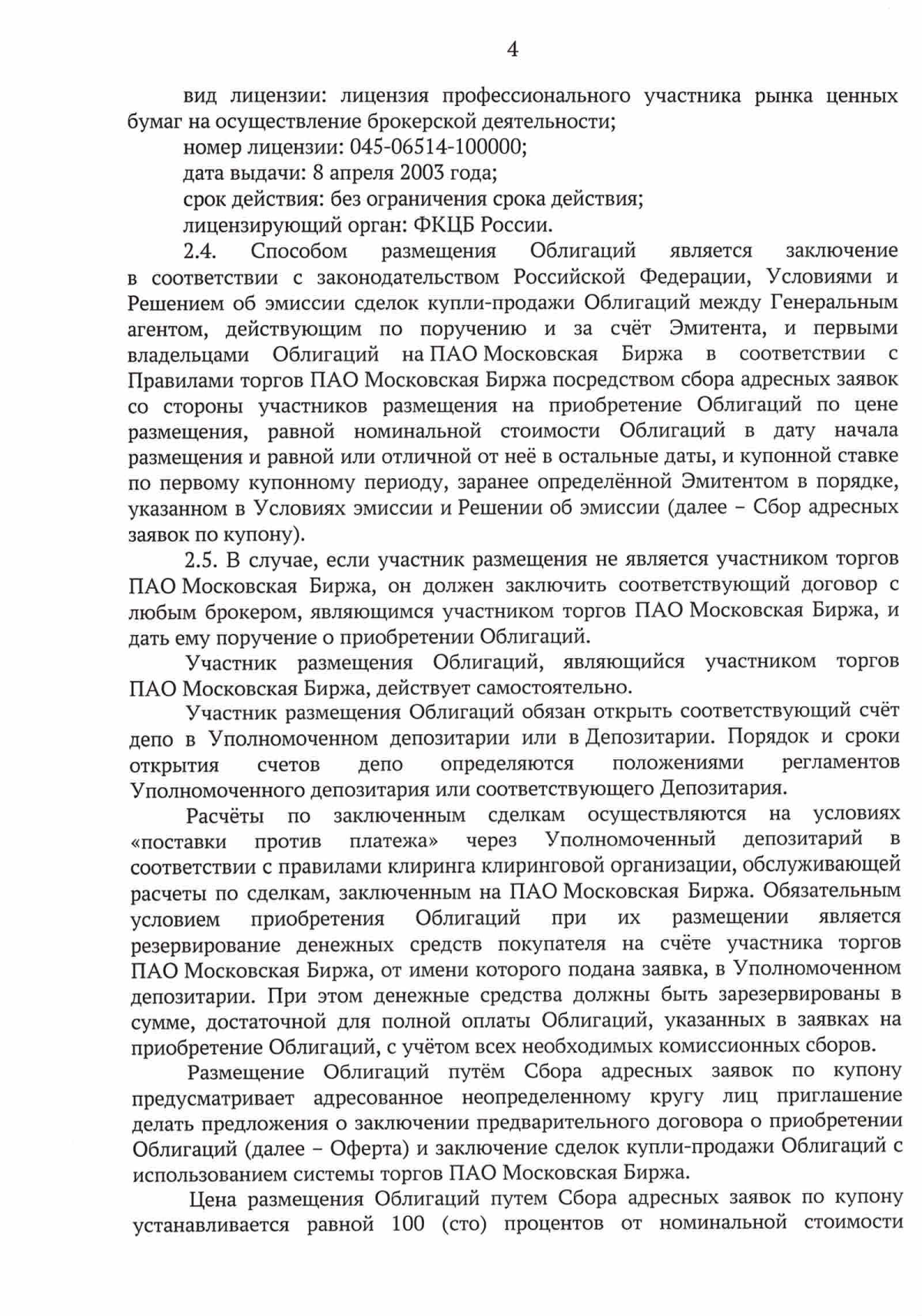 4

вид лицензии: лицензия профессионального участника рынка ценных бумаг на осуществление брокерской деятельности;

номер лицензии: 045-06514-100000;

дата выдачи: 8 апреля 2003 года;

срок действия: без ограничения срока действия;

лицензирующий орган: ФКЦБ России.

2.4. Способом размещения Облигаций является заключение в соответствии с законодательством Российской Федерации, Условиями и Решением об эмиссии сделок купли-продажи Облигаций между Генеральным агентом, действующим по поручению и за счёт Эмитента, и первыми владельцами Облигаций на ПАО Московская Биржа в соответствии с Правилами торгов ПАО Московская Биржа посредством сбора адресных заявок со стороны участников размещения на приобретение Облигаций по цене размещения, равной номинальной стоимости Облигаций в дату начала размещения и равной или отличной от неё в остальные даты, и купонной ставке по первому купонному периоду, заранее определённой Эмитентом в порядке, указанном в Условиях эмиссии и Решении об эмиссии (далее – Сбор адресных заявок по купону).

2.5. В случае, если участник размещения не является участником торгов ПАО Московская Биржа, он должен заключить соответствующий договор с любым брокером, являющимся участником торгов ПАО Московская Биржа, и дать ему поручение о приобретении Облигаций.

Участник размещения Облигаций, являющийся участником торгов ПАО Московская Биржа, действует самостоятельно.

Участник размещения Облигаций обязан открыть соответствующий счёт депо в Уполномоченном депозитарии или в Депозитарии. Порядок и сроки открытия счетов депо определяются положениями регламентов Уполномоченного депозитария или соответствующего Депозитария.

Расчёты по заключенным сделкам осуществляются на условиях «поставки против платежа» через Уполномоченный депозитарий в соответствии с правилами клиринга клиринговой организации, обслуживающей расчеты по сделкам, заключенным на ПАО Московская Биржа. Обязательным условием приобретения Облигаций при их размещении является резервирование денежных средств покупателя на счёте участника торгов ПАО Московская Биржа, от имени которого подана заявка, в Уполномоченном депозитарии. При этом денежные средства должны быть зарезервированы в сумме, достаточной для полной оплаты Облигаций, указанных в заявках на приобретение Облигаций, с учётом всех необходимых комиссионных сборов.

Размещение Облигаций путём Сбора адресных заявок по купону предусматривает адресованное неопределенному кругу лиц приглашение делать предложения о заключении предварительного договора о приобретении Облигаций (далее – Оферта) и заключение сделок купли-продажи Облигаций с использованием системы торгов ПАО Московская Биржа.

Цена размещения Облигаций путем Сбора адресных заявок по купону устанавливается равной 100 (сто) процентов от номинальной стоимости